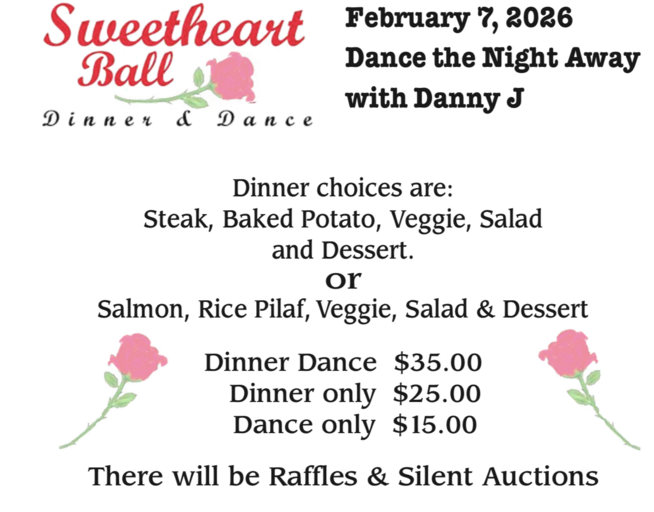 Sweetheart
Ball
Dinner & Dance

February 7, 2026
Dance the Night Away
with Danny J

Dinner choices are:
Steak, Baked Potato, Veggie, Salad and Dessert.
or
Salmon, Rice Pilaf, Veggie, Salad & Dessert

Dinner Dance $35.00
Dinner only $25.00
Dance only $15.00

There will be Raffles & Silent Auctions